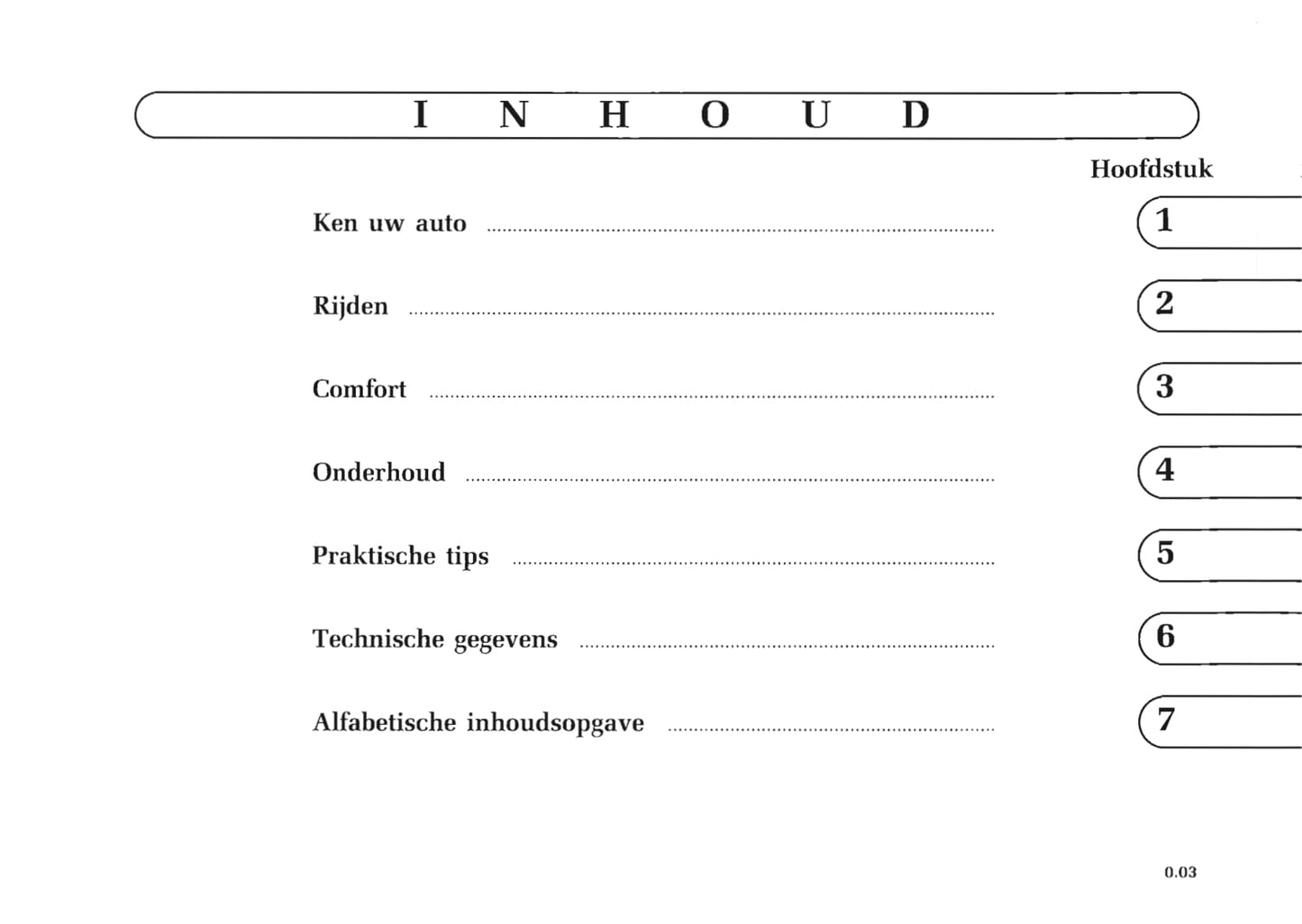 I N H O U D

Hoofdstuk

Ken uw auto 1

Rijden 2

Comfort 3

Onderhoud 4

Praktische tips 5

Technische gegevens 6

Alfabetische inhoudsopgave 7

0.03